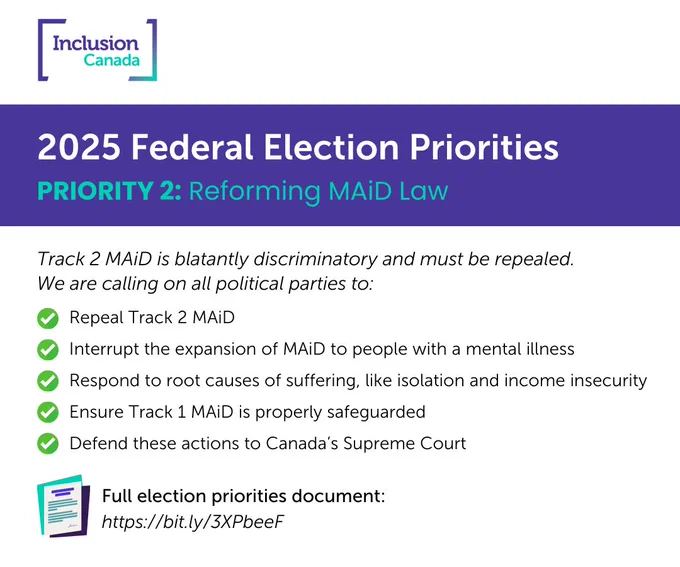 Inclusion Canada

2025 Federal Election Priorities

PRIORITY 2: Reforming MAiD Law

Track 2 MAiD is blatantly discriminatory and must be repealed. We are calling on all political parties to:

Repeal Track 2 MAiD

Interrupt the expansion of MAiD to people with a mental illness

Respond to root causes of suffering, like isolation and income insecurity

Ensure Track 1 MAiD is properly safeguarded

Defend these actions to Canada's Supreme Court

Full election priorities document: https://bit.ly/3XPbeeF